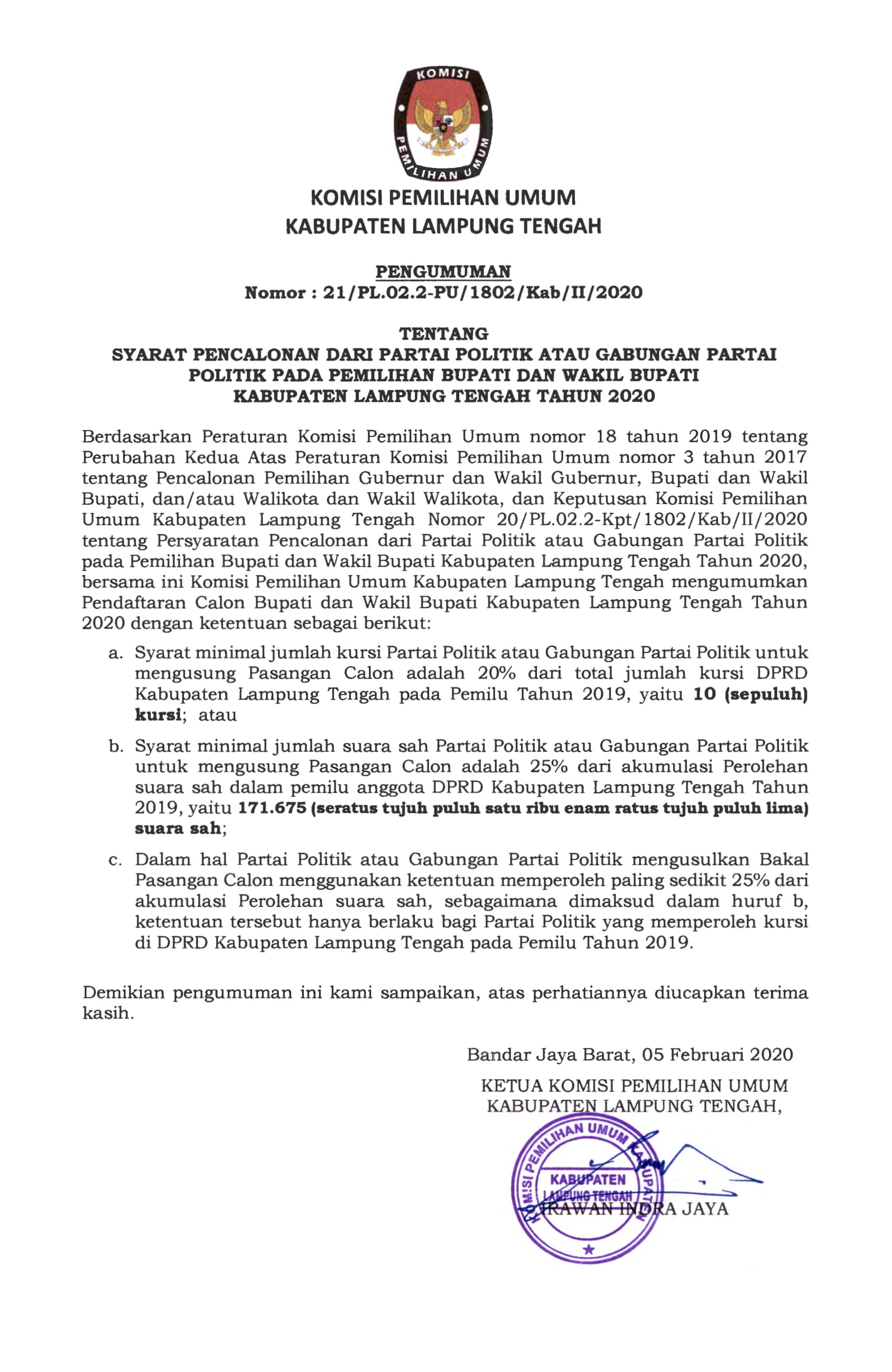 KOMISI PEMILIHAN UMUM

KOMISI PEMILIHAN UMUM
KABUPATEN LAMPUNG TENGAH

PENGUMUMAN
Nomor : 21/PL.02.2-PU/1802/Kab/II/2020

TENTANG
SYARAT PENCALONAN DARI PARTAI POLITIK ATAU GABUNGAN PARTAI POLITIK PADA PEMILIHAN BUPATI DAN WAKIL BUPATI KABUPATEN LAMPUNG TENGAH TAHUN 2020

Berdasarkan Peraturan Komisi Pemilihan Umum nomor 18 tahun 2019 tentang Perubahan Kedua Atas Peraturan Komisi Pemilihan Umum nomor 3 tahun 2017 tentang Pencalonan Pemilihan Gubernur dan Wakil Gubernur, Bupati dan Wakil Bupati, dan/atau Walikota dan Wakil Walikota, dan Keputusan Komisi Pemilihan Umum Kabupaten Lampung Tengah Nomor 20/PL.02.2-Kpt/1802/Kab/II/2020 tentang Persyaratan Pencalonan dari Partai Politik atau Gabungan Partai Politik pada Pemilihan Bupati dan Wakil Bupati Kabupaten Lampung Tengah Tahun 2020, bersama ini Komisi Pemilihan Umum Kabupaten Lampung Tengah mengumumkan Pendaftaran Calon Bupati dan Wakil Bupati Kabupaten Lampung Tengah Tahun 2020 dengan ketentuan sebagai berikut:

a. Syarat minimal jumlah kursi Partai Politik atau Gabungan Partai Politik untuk mengusung Pasangan Calon adalah 20% dari total jumlah kursi DPRD Kabupaten Lampung Tengah pada Pemilu Tahun 2019, yaitu 10 (sepuluh) kursi; atau

b. Syarat minimal jumlah suara sah Partai Politik atau Gabungan Partai Politik untuk mengusung Pasangan Calon adalah 25% dari akumulasi Perolehan suara sah dalam pemilu anggota DPRD Kabupaten Lampung Tengah Tahun 2019, yaitu 171.675 (seratus tujuh puluh satu ribu enam ratus tujuh puluh lima) suara sah;

c. Dalam hal Partai Politik atau Gabungan Partai Politik mengusulkan Bakal Pasangan Calon menggunakan ketentuan memperoleh paling sedikit 25% dari akumulasi Perolehan suara sah, sebagaimana dimaksud dalam huruf b, ketentuan tersebut hanya berlaku bagi Partai Politik yang memperoleh kursi di DPRD Kabupaten Lampung Tengah pada Pemilu Tahun 2019.

Demikian pengumuman ini kami sampaikan, atas perhatiannya diucapkan terima kasih.

Bandar Jaya Barat, 05 Februari 2020

KETUA KOMISI PEMILIHAN UMUM
KABUPATEN LAMPUNG TENGAH,

KOMISI PEMILIHAN UMUM KABUPATEN
KABUPATEN
LAMPUNG TENGAH

IRAWAN INDRA JAYA